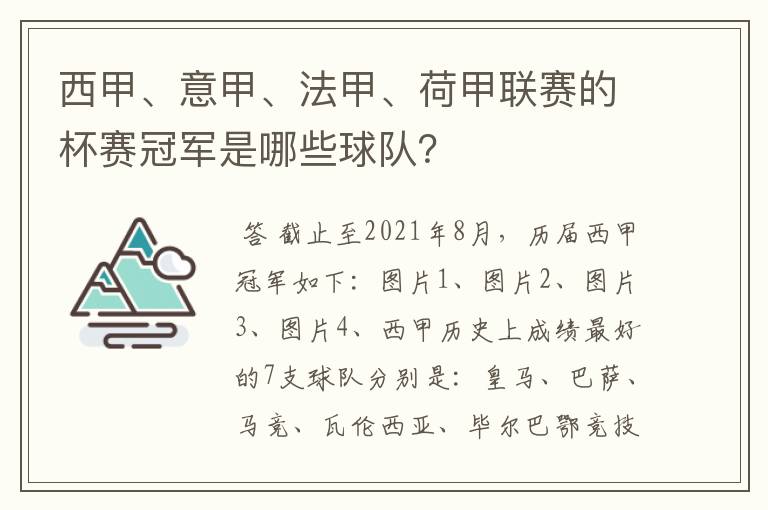 西甲、意甲、法甲、荷甲联赛的杯赛冠军是哪些球队？

答 截止至2021年8月，历届西甲冠军如下：图片1、图片2、图片3、图片4、西甲历史上成绩最好的7支球队分别是：皇马、巴萨、马竞、瓦伦西亚、毕尔巴鄂竞技